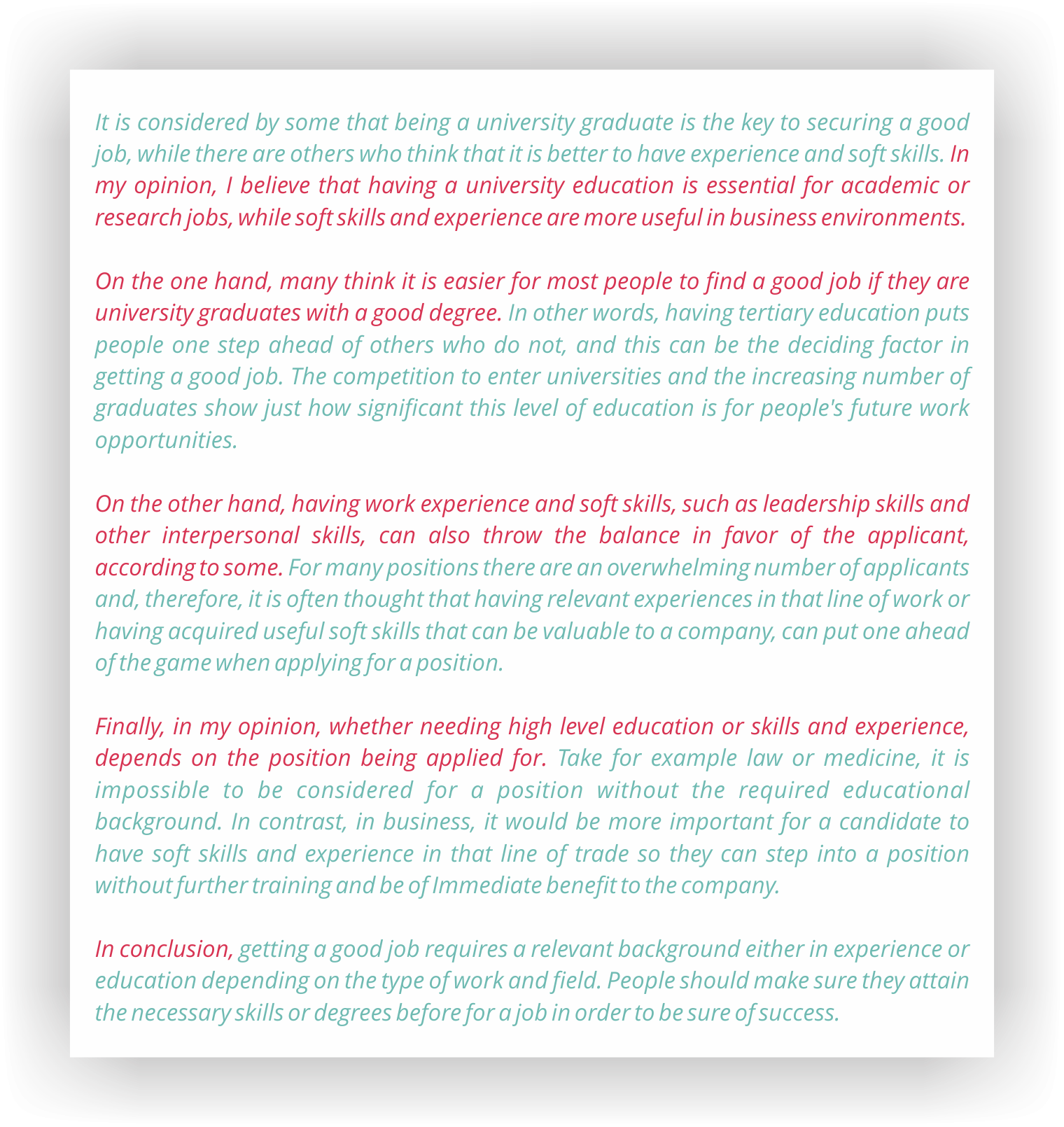 It is considered by some that being a university graduate is the key to securing a good job, while there are others who think that it is better to have experience and soft skills. In my opinion, I believe that having a university education is essential for academic or research jobs, while soft skills and experience are more useful in business environments.

On the one hand, many think it is easier for most people to find a good job if they are university graduates with a good degree. In other words, having tertiary education puts people one step ahead of others who do not, and this can be the deciding factor in getting a good job. The competition to enter universities and the increasing number of graduates show just how significant this level of education is for people's future work opportunities.

On the other hand, having work experience and soft skills, such as leadership skills and other interpersonal skills, can also throw the balance in favor of the applicant, according to some. For many positions there are an overwhelming number of applicants and, therefore, it is often thought that having relevant experiences in that line of work or having acquired useful soft skills that can be valuable to a company, can put one ahead of the game when applying for a position.

Finally, in my opinion, whether needing high level education or skills and experience, depends on the position being applied for. Take for example law or medicine, it is impossible to be considered for a position without the required educational background. In contrast, in business, it would be more important for a candidate to have soft skills and experience in that line of trade so they can step into a position without further training and be of Immediate benefit to the company.

In conclusion, getting a good job requires a relevant background either in experience or education depending on the type of work and field. People should make sure they attain the necessary skills or degrees before for a job in order to be sure of success.